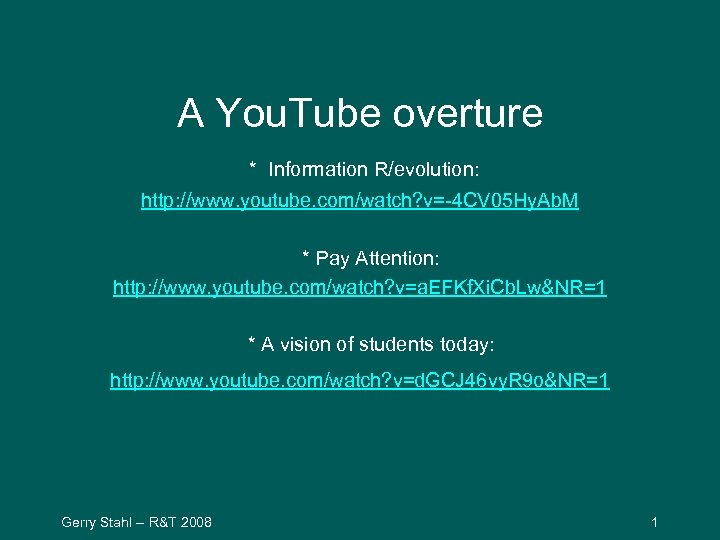 A YouTube overture

* Information R/evolution:

http://www.youtube.com/watch?v=-4CV05HyAbM

* Pay Attention:

http://www.youtube.com/watch?v=aEFKfXiCbLw&NR=1

* A vision of students today:

http://www.youtube.com/watch?v=dGCJ46vyR9o&NR=1

Gerry Stahl – R&T 2008

1